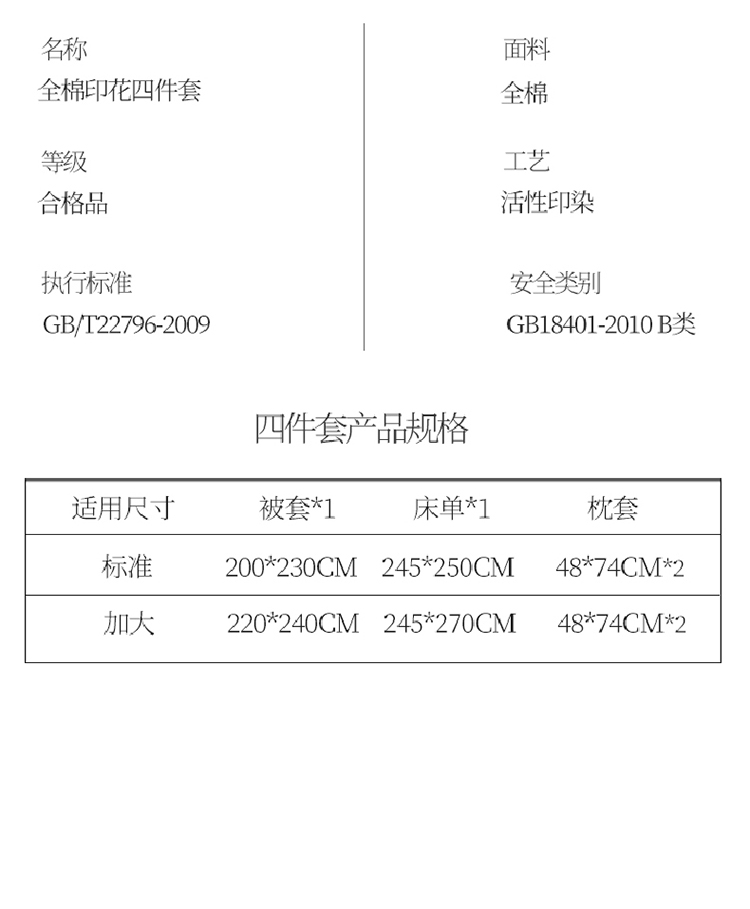 名称
全棉印花四件套

等级
合格品

执行标准
GB/T22796-2009

面料
全棉

工艺
活性印染

安全类别
GB18401-2010 B类

四件套产品规格

| 适用尺寸 | 被套*1 | 床单*1 | 枕套 |
|---|---|---|---|
| 标准 | 200*230CM | 245*250CM | 48*74CM*2 |
| 加大 | 220*240CM | 245*270CM | 48*74CM*2 |